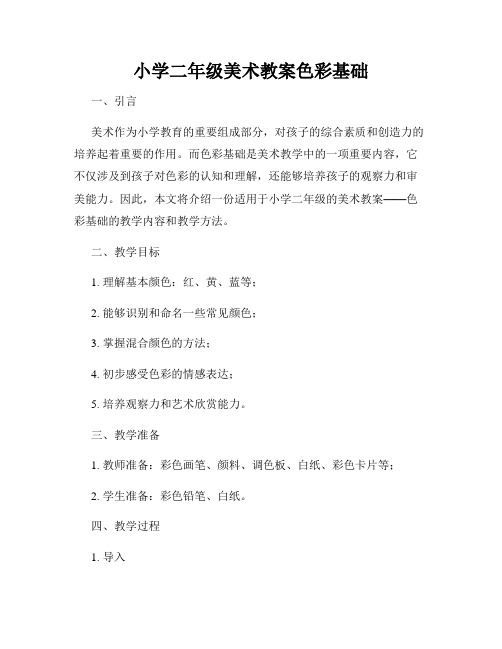 小学二年级美术教案色彩基础

一、引言

美术作为小学教育的重要组成部分，对孩子的综合素质和创造力的培养起着重要的作用。而色彩基础是美术教学中的一项重要内容，它不仅涉及到孩子对色彩的认知和理解，还能够培养孩子的观察力和审美能力。因此，本文将介绍一份适用于小学二年级的美术教案——色彩基础的教学内容和教学方法。

二、教学目标

1. 理解基本颜色：红、黄、蓝等；

2. 能够识别和命名一些常见颜色；

3. 掌握混合颜色的方法；

4. 初步感受色彩的情感表达；

5. 培养观察力和艺术欣赏能力。

三、教学准备

1. 教师准备：彩色画笔、颜料、调色板、白纸、彩色卡片等；

2. 学生准备：彩色铅笔、白纸。

四、教学过程

1. 导入